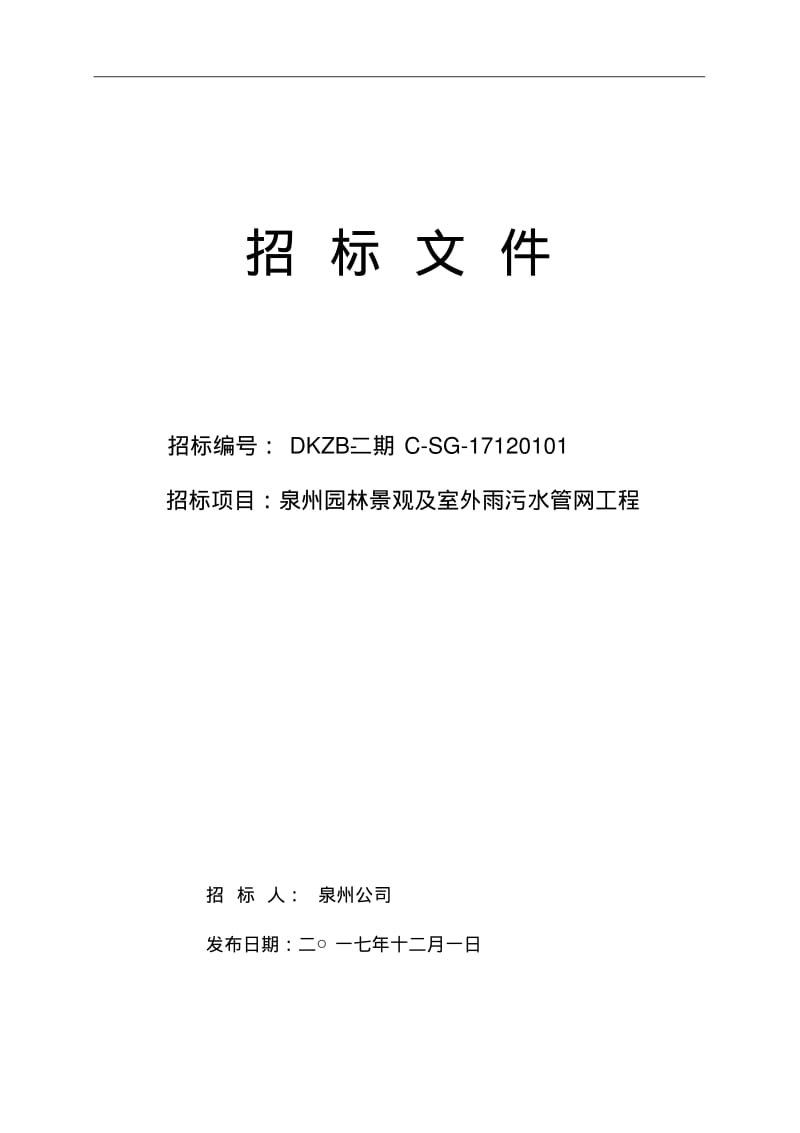 招 标 文 件

招标编号： DKZB二期 C-SG-17120101

招标项目：泉州园林景观及室外雨污水管网工程

招 标 人： 泉州公司

发布日期：二○ 一七年十二月一日